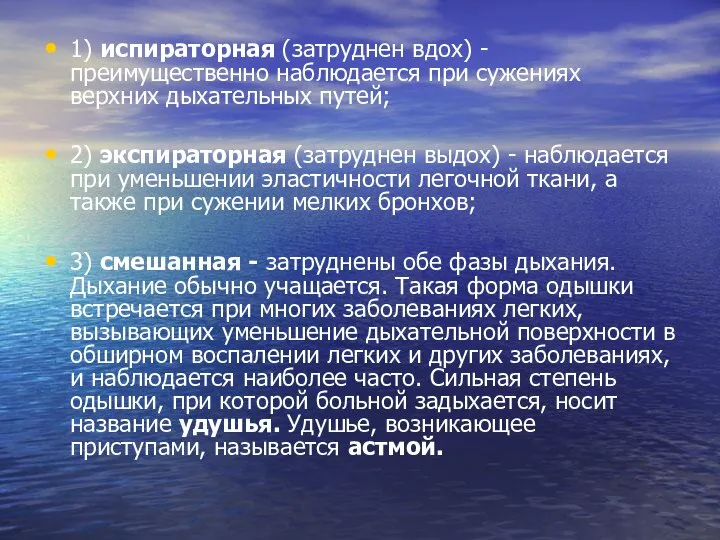 • 1) испираторная (затруднен вдох) - преимущественно наблюдается при сужениях верхних дыхательных путей;

• 2) экспираторная (затруднен выдох) - наблюдается при уменьшении эластичности легочной ткани, а также при сужении мелких бронхов;

• 3) смешанная - затруднены обе фазы дыхания. Дыхание обычно учащается. Такая форма одышки встречается при многих заболеваниях легких, вызывающих уменьшение дыхательной поверхности в обширном воспалении легких и других заболеваниях, и наблюдается наиболее часто. Сильная степень одышки, при которой больной задыхается, носит название удушья. Удушье, возникающее приступами, называется астмой.